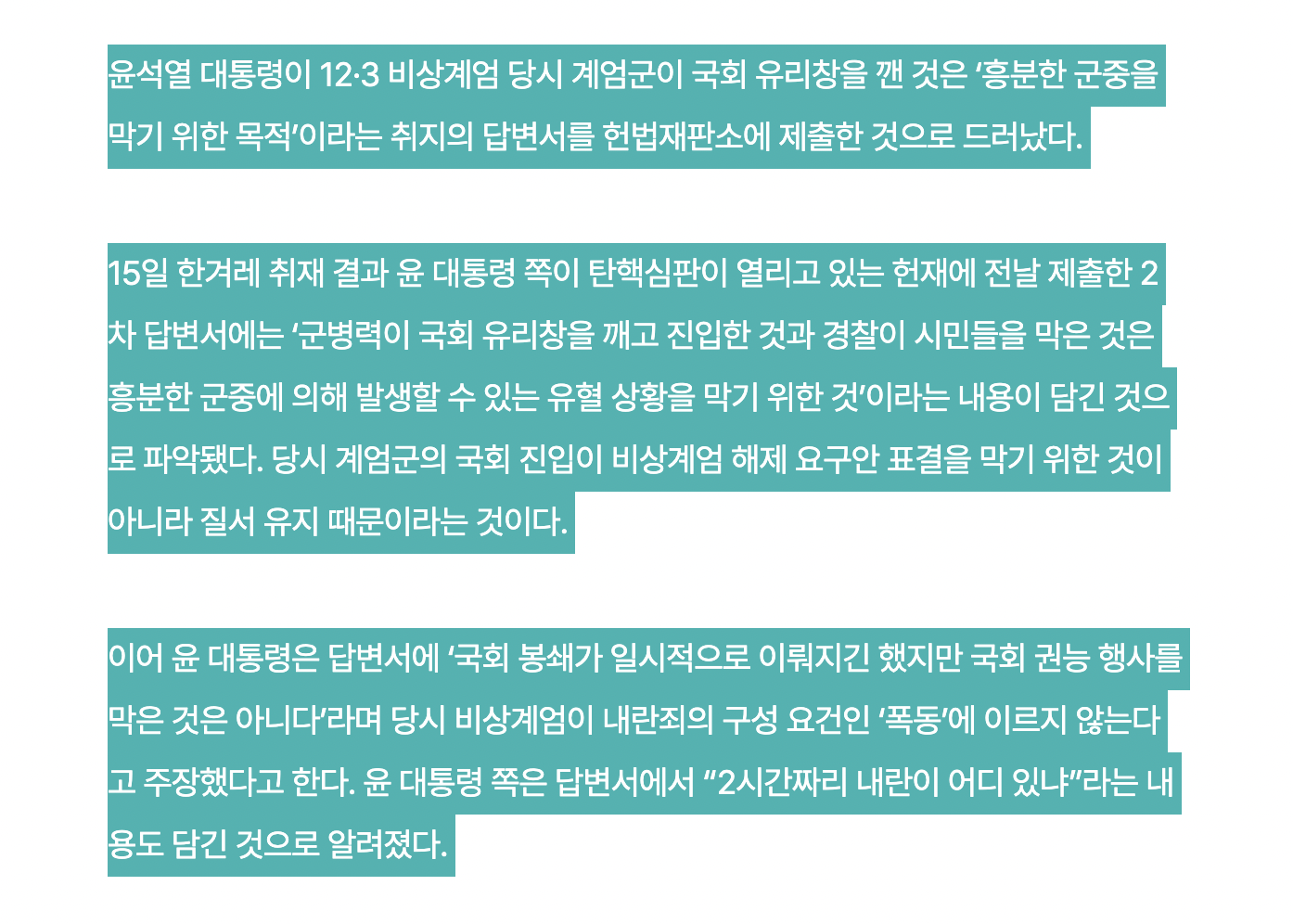 윤석열 대통령이 12·3 비상계엄 당시 계엄군이 국회 유리창을 깬 것은 ‘흥분한 군중을 막기 위한 목적’이라는 취지의 답변서를 헌법재판소에 제출한 것으로 드러났다.

15일 한겨레 취재 결과 윤 대통령 쪽이 탄핵심판이 열리고 있는 헌재에 전날 제출한 2차 답변서에는 ‘군병력이 국회 유리창을 깨고 진입한 것과 경찰이 시민들을 막은 것은 흥분한 군중에 의해 발생할 수 있는 유혈 상황을 막기 위한 것’이라는 내용이 담긴 것으로 파악됐다. 당시 계엄군의 국회 진입이 비상계엄 해제 요구안 표결을 막기 위한 것이 아니라 질서 유지 때문이라는 것이다.

이어 윤 대통령은 답변서에 ‘국회 봉쇄가 일시적으로 이뤄지긴 했지만 국회 권능 행사를 막은 것은 아니다’라며 당시 비상계엄이 내란죄의 구성 요건인 ‘폭동’에 이르지 않는다고 주장했다고 한다. 윤 대통령 쪽은 답변서에서 “2시간짜리 내란이 어디 있냐”라는 내용도 담긴 것으로 알려졌다.